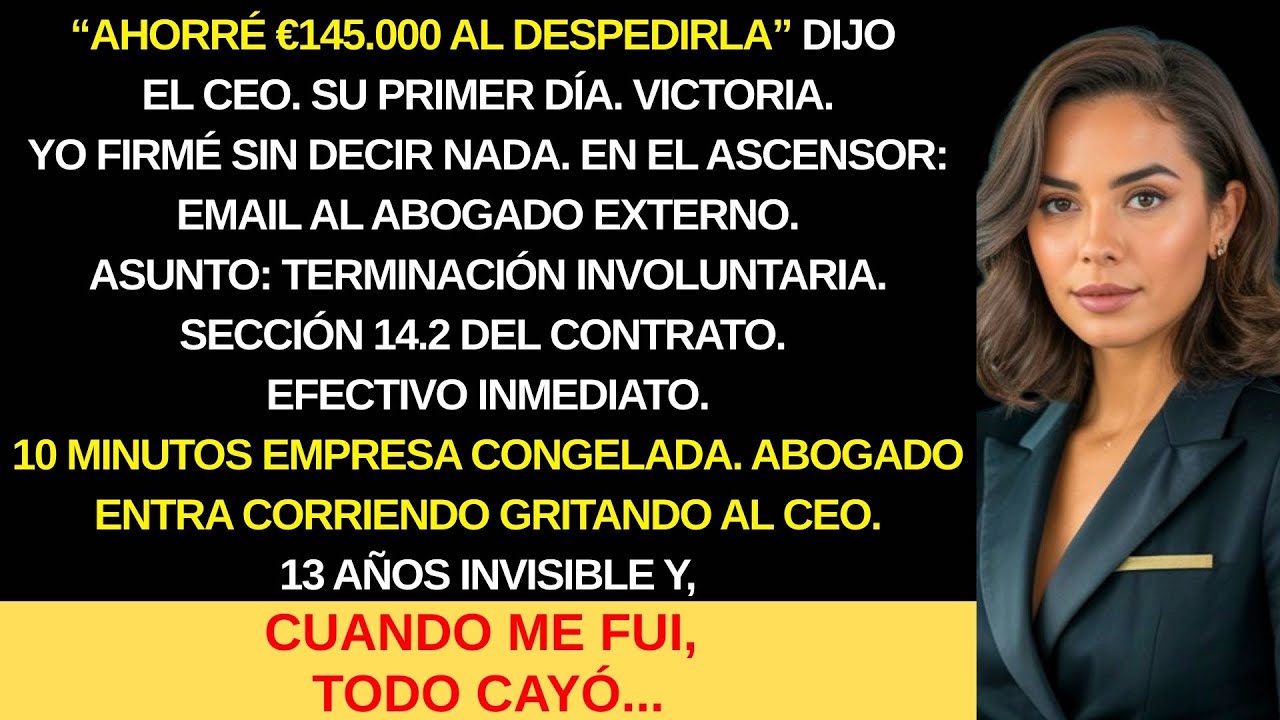 “AHORRÉ €145.000 AL DESPEDIRLA” DIJO EL CEO. SU PRIMER DÍA. VICTORIA. YO FIRMÉ SIN DECIR NADA. EN EL ASCENSOR: EMAIL AL ABOGADO EXTERNO. ASUNTO: TERMINACIÓN INVOLUNTARIA. SECCIÓN 14.2 DEL CONTRATO. EFECTIVO INMEDIATO.

10 MINUTOS EMPRESA CONGELADA. ABOGADO ENTRA CORRIENDO GRITANDO AL CEO.

13 AÑOS INVISIBLE Y,

CUANDO ME FUI, TODO CAYÓ...